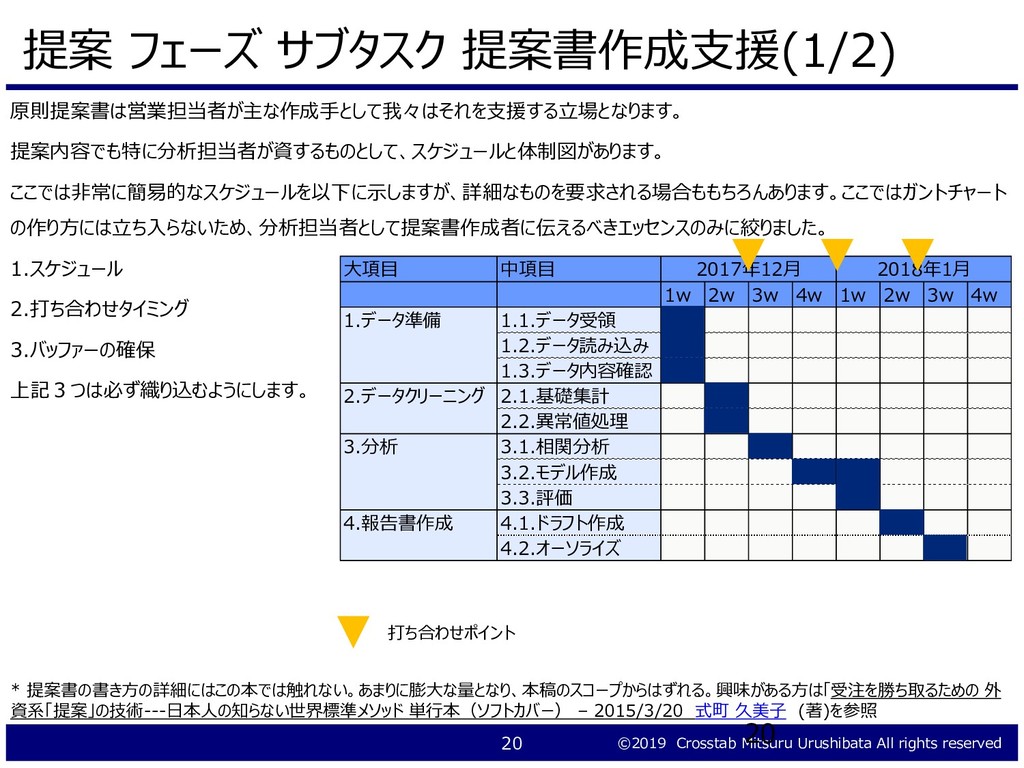 提案 フェーズ サブタスク 提案書作成支援(1/2)

原則提案書は営業担当者が主な作成手として我々はそれを支援する立場となります。

提案内容でも特に分析担当者が資するものとして、スケジュールと体制図があります。

ここでは非常に簡易的なスケジュールを以下に示しますが、詳細なものを要求される場合ももちろんあります。ここではガントチャートの作り方には立ち入らないため、分析担当者として提案書作成者に伝えるべきエッセンスのみに絞りました。

1.スケジュール

2.打ち合わせタイミング

3.バッファーの確保

上記３つは必ず織り込むようにします。

| 大項目 | 中項目 | 2017年12月 | | | | 2018年1月 | | | |
|---|---|---|---|---|---|---|---|---|---|
| | | 1w | 2w | 3w | 4w | 1w | 2w | 3w | 4w |
| 1.データ準備 | 1.1.データ受領 | | | | | | | | |
| | 1.2.データ読み込み | | | | | | | | |
| | 1.3.データ内容確認 | | | | | | | | |
| 2.データクリーニング | 2.1.基礎集計 | | | | | | | | |
| | 2.2.異常値処理 | | | | | | | | |
| 3.分析 | 3.1.相関分析 | | | | | | | | |
| | 3.2.モデル作成 | | | | | | | | |
| | 3.3.評価 | | | | | | | | |
| 4.報告書作成 | 4.1.ドラフト作成 | | | | | | | | |
| | 4.2.オーソライズ | | | | | | | | |

打ち合わせポイント

* 提案書の書き方の詳細にはこの本では触れない。あまりに膨大な量となり、本稿のスコープからはずれる。興味がある方は「受注を勝ち取るための 外資系「提案」の技術---日本人の知らない世界標準メソッド 単行本（ソフトカバー） – 2015/3/20 式町 久美子 (著)を参照

20

20 ©2019 Crosstab Mitsuru Urushibata All rights reserved